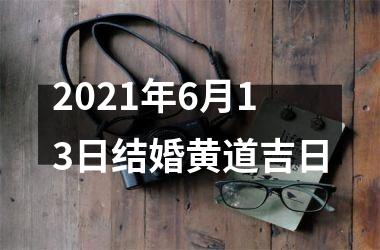 2021年6月13日结婚黄道吉日